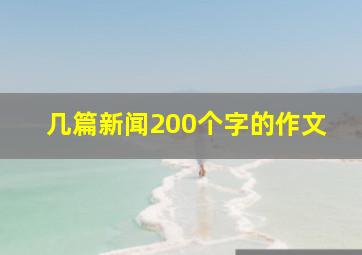 几篇新闻200个字的作文